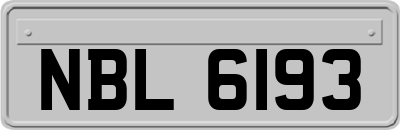 NBL 6193